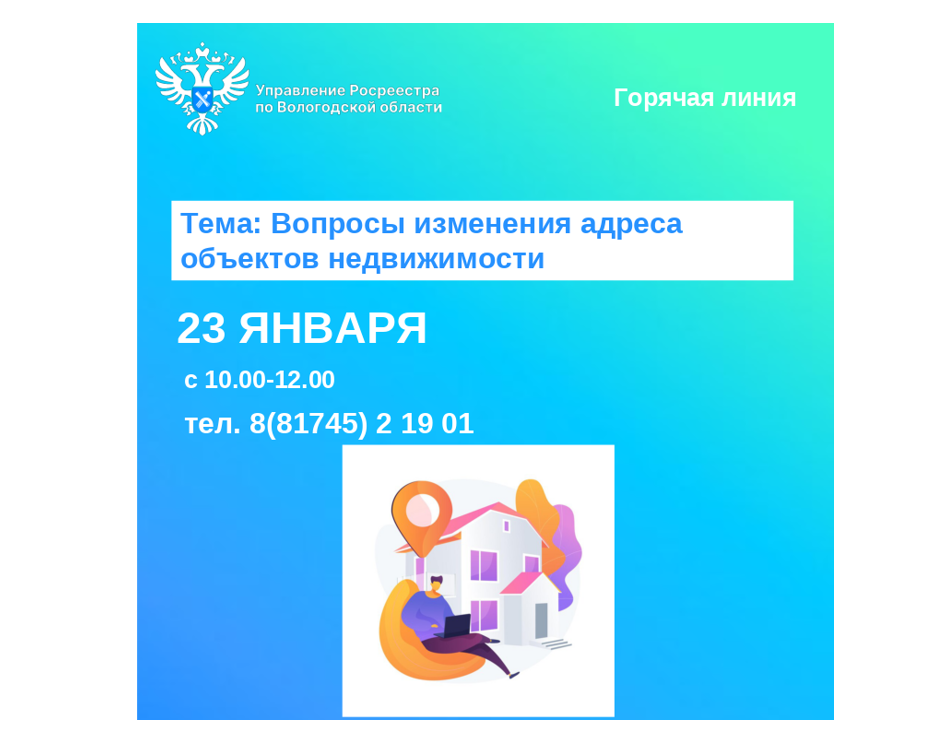 Управление Росреестра по Вологодской области

Горячая линия

Тема: Вопросы изменения адреса объектов недвижимости

23 ЯНВАРЯ

с 10.00-12.00

тел. 8(81745) 2 19 01